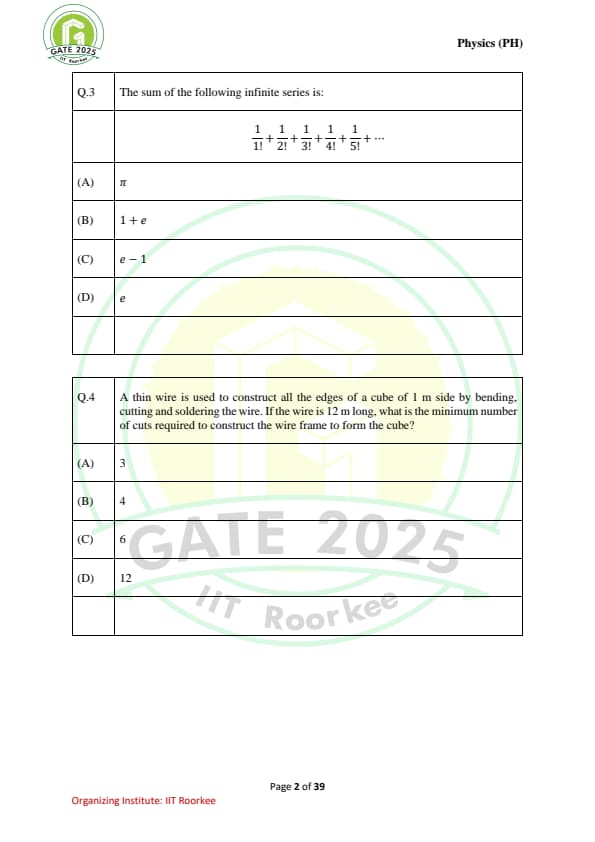 GATE 2025
IIT Roorkee

Physics (PH)

| Q.3 | The sum of the following infinite series is: |
|---|---|
| | $\frac{1}{1!}+\frac{1}{2!}+\frac{1}{3!}+\frac{1}{4!}+\frac{1}{5!}+\cdots$ |
| (A) | $\pi$ |
| (B) | $1+e$ |
| (C) | $e-1$ |
| (D) | $e$ |
| | |

| Q.4 | A thin wire is used to construct all the edges of a cube of 1 m side by bending, cutting and soldering the wire. If the wire is 12 m long, what is the minimum number of cuts required to construct the wire frame to form the cube? |
|---|---|
| (A) | 3 |
| (B) | 4 |
| (C) | 6 |
| (D) | 12 |
| | |

GATE 2025
IIT Roorkee

Page 2 of 39

Organizing Institute: IIT Roorkee